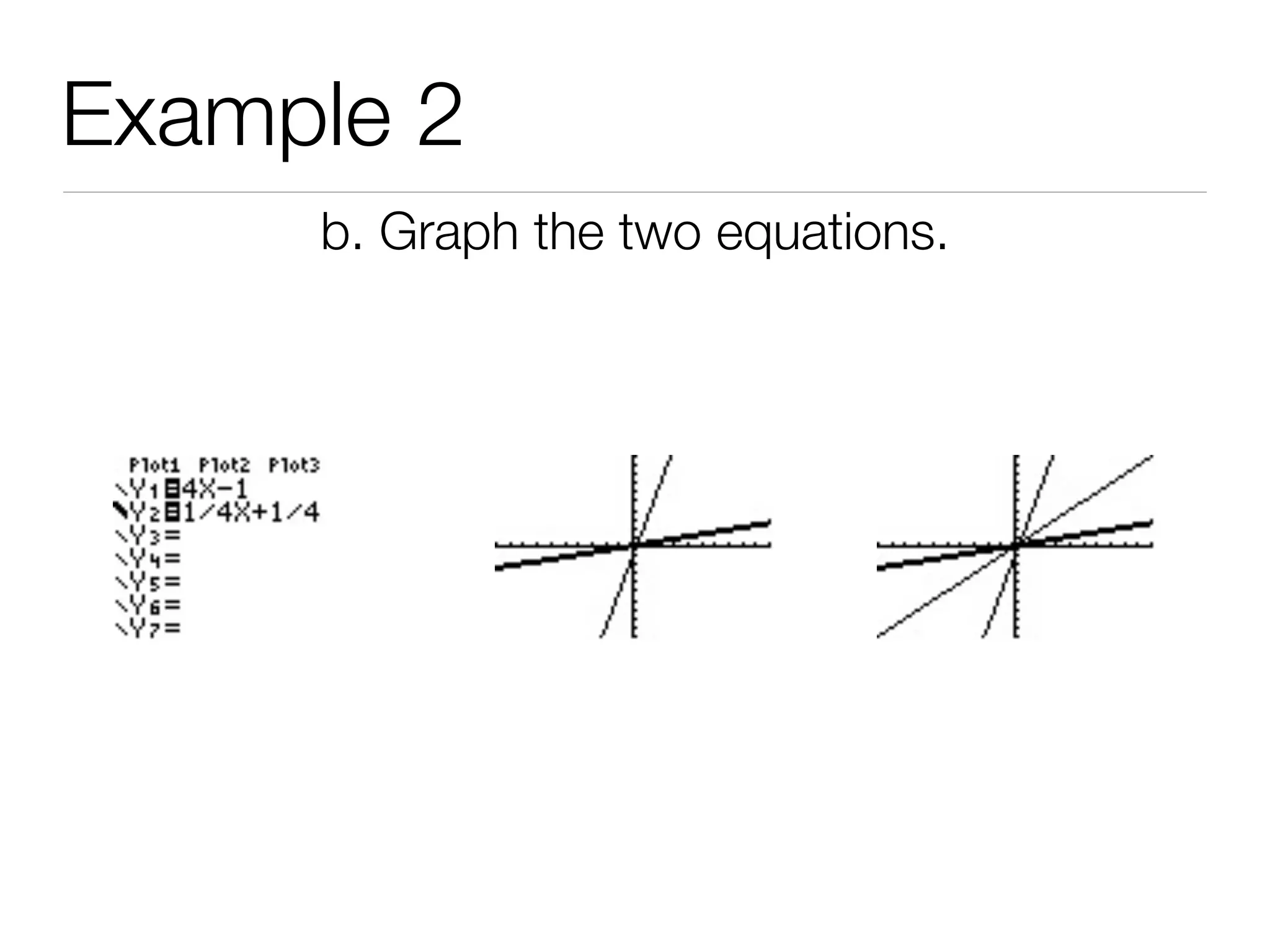 Example 2

b. Graph the two equations.

Plot1 Plot2 Plot3
\Y1=4X-1
\Y2=1/4X+1/4
\Y3=
\Y4=
\Y5=
\Y6=
\Y7=